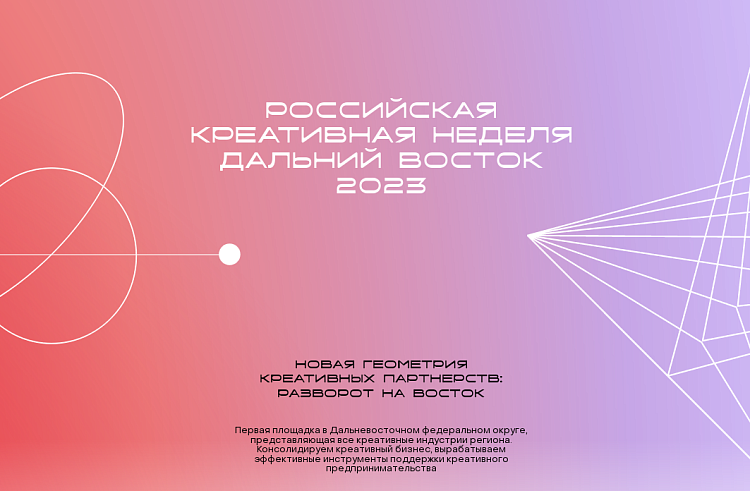 РОССИЙСКАЯ КРЕАТИВНАЯ НЕДЕЛЯ ДАЛЬНИЙ ВОСТОК 2023

НОВАЯ ГЕОМЕТРИЯ КРЕАТИВНЫХ ПАРТНЕРСТВ: РАЗВОРОТ НА ВОСТОК

Первая площадка в Дальневосточном федеральном округе, представляющая все креативные индустрии региона. Консолидируем креативный бизнес, вырабатываем эффективные инструменты поддержки креативного предпринимательства